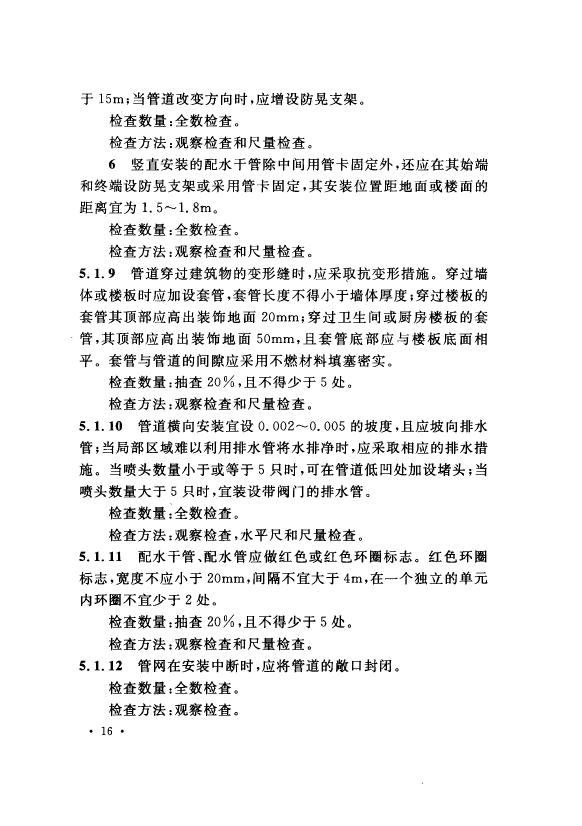 于 15m；当管道改变方向时，应增设防晃支架。

检查数量：全数检查。

检查方法：观察检查和尺量检查。

6　竖直安装的配水干管除中间用管卡固定外，还应在其始端和终端设防晃支架或采用管卡固定，其安装位置距地面或楼面的距离宜为 1.5～1.8m。

检查数量：全数检查。

检查方法：观察检查和尺量检查。

5.1.9　管道穿过建筑物的变形缝时，应采取抗变形措施。穿过墙体或楼板时应加设套管，套管长度不得小于墙体厚度；穿过楼板的套管其顶部应高出装饰地面 20mm；穿过卫生间或厨房楼板的套管，其顶部应高出装饰地面 50mm，且套管底部应与楼板底面相平。套管与管道的间隙应采用不燃材料填塞密实。

检查数量：抽查 20%，且不得少于 5 处。

检查方法：观察检查和尺量检查。

5.1.10　管道横向安装宜设 0.002～0.005 的坡度，且应坡向排水管；当局部区域难以利用排水管将水排净时，应采取相应的排水措施。当喷头数量小于或等于 5 只时，可在管道低凹处加设堵头；当喷头数量大于 5 只时，宜装设带阀门的排水管。

检查数量：全数检查。

检查方法：观察检查，水平尺和尺量检查。

5.1.11　配水干管、配水管应做红色或红色环圈标志。红色环圈标志，宽度不应小于 20mm，间隔不宜大于 4m，在一个独立的单元内环圈不宜少于 2 处。

检查数量：抽查 20%，且不得少于 5 处。

检查方法：观察检查和尺量检查。

5.1.12　管网在安装中断时，应将管道的敞口封闭。

检查数量：全数检查。

检查方法：观察检查。

· 16 ·